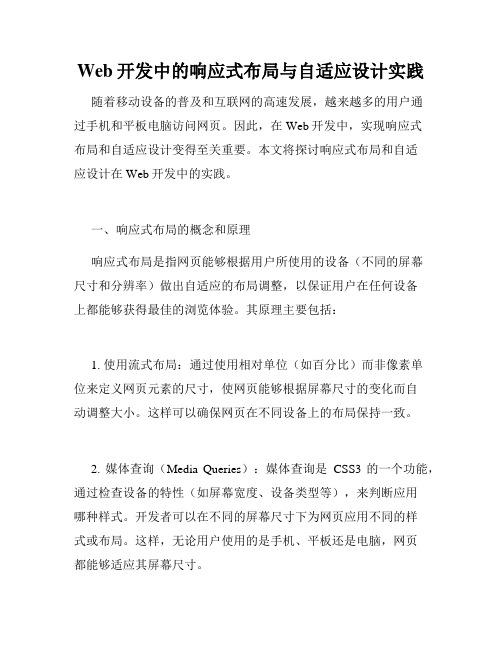 Web 开发中的响应式布局与自适应设计实践

随着移动设备的普及和互联网的高速发展，越来越多的用户通过手机和平板电脑访问网页。因此，在 Web 开发中，实现响应式布局和自适应设计变得至关重要。本文将探讨响应式布局和自适应设计在 Web 开发中的实践。

一、响应式布局的概念和原理

响应式布局是指网页能够根据用户所使用的设备（不同的屏幕尺寸和分辨率）做出自适应的布局调整，以保证用户在任何设备上都能够获得最佳的浏览体验。其原理主要包括：

1. 使用流式布局：通过使用相对单位（如百分比）而非像素单位来定义网页元素的尺寸，使网页能够根据屏幕尺寸的变化而自动调整大小。这样可以确保网页在不同设备上的布局保持一致。

2. 媒体查询（Media Queries）：媒体查询是 CSS3 的一个功能，通过检查设备的特性（如屏幕宽度、设备类型等），来判断应用哪种样式。开发者可以在不同的屏幕尺寸下为网页应用不同的样式或布局。这样，无论用户使用的是手机、平板还是电脑，网页都能够适应其屏幕尺寸。